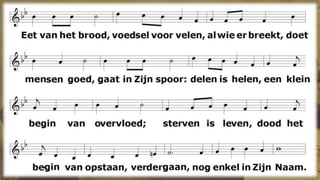 Eet van het brood, voedsel voor velen, al wie er breekt, doet

mensen goed, gaat in Zijn spoor: delen is helen, een klein

begin van overvloed; sterven is leven, dood het

begin van opstaan, verdergaan, nog enkel in Zijn Naam.